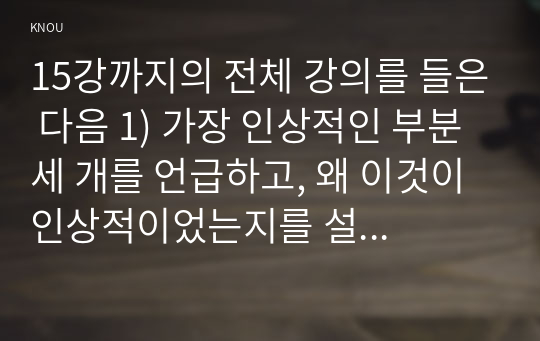 KNOU

15강까지의 전체 강의를 들은 다음 1) 가장 인상적인 부분 세 개를 언급하고, 왜 이것이 인상적이었는지를 설...